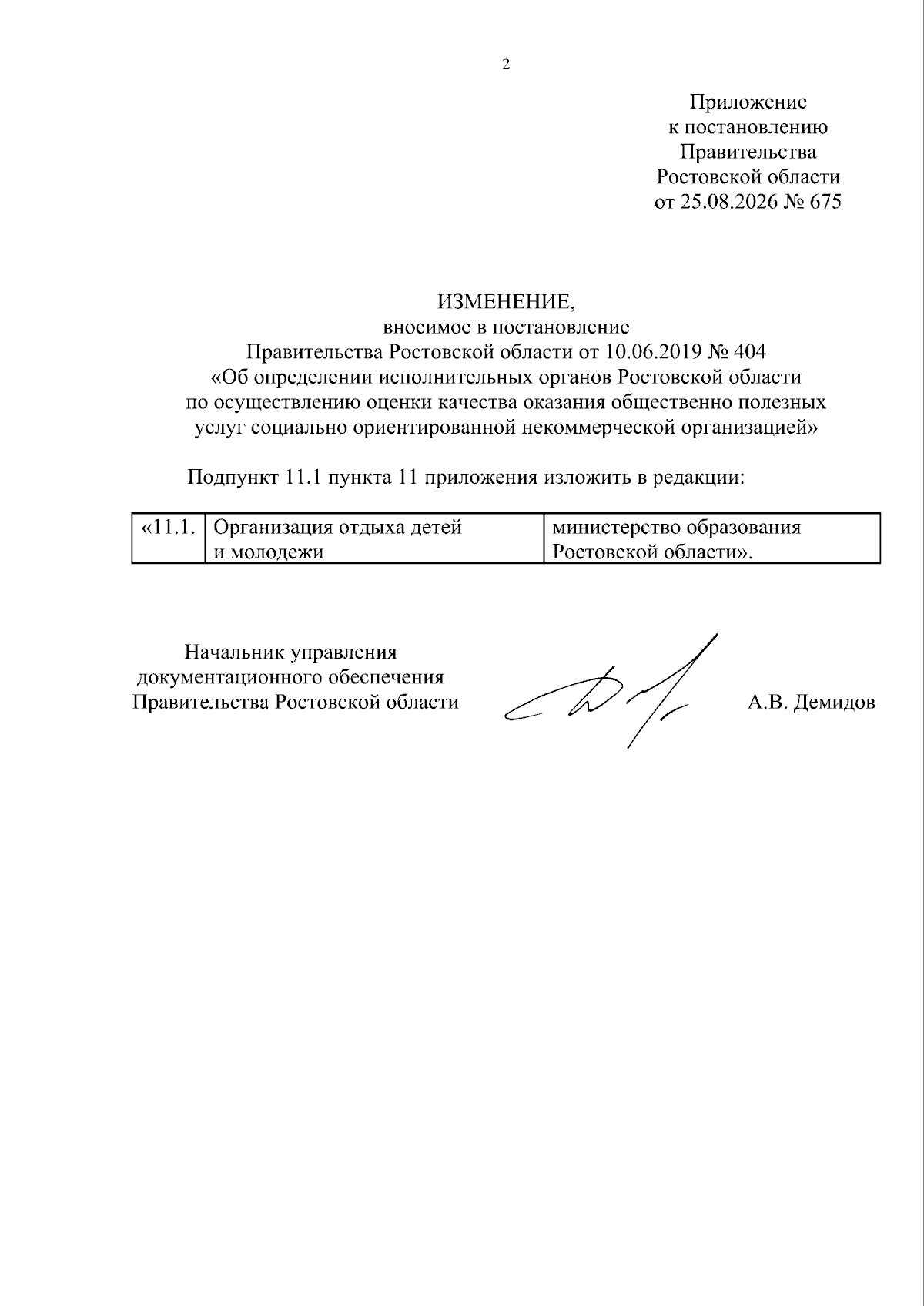 2

Приложение
к постановлению
Правительства
Ростовской области
от 25.08.2026 № 675

ИЗМЕНЕНИЕ,
вносимое в постановление
Правительства Ростовской области от 10.06.2019 № 404
«Об определении исполнительных органов Ростовской области
по осуществлению оценки качества оказания общественно полезных
услуг социально ориентированной некоммерческой организацией»

Подпункт 11.1 пункта 11 приложения изложить в редакции:

| «11.1. | Организация отдыха детей и молодежи | министерство образования Ростовской области». |
|---|---|---|

Начальник управления
документационного обеспечения
Правительства Ростовской области

А.В. Демидов